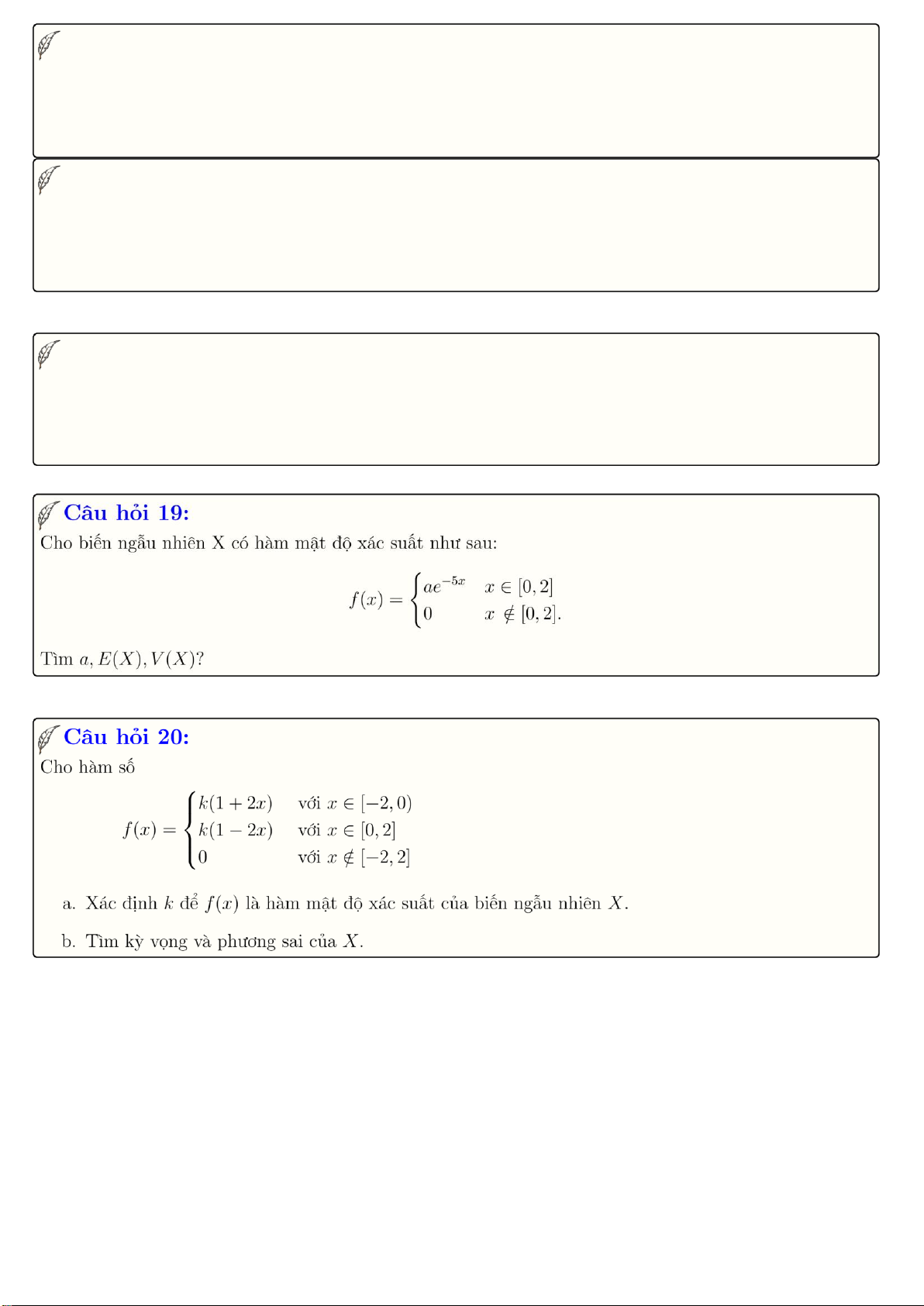 Câu hỏi 19:

Cho biến ngẫu nhiên X có hàm mật độ xác suất như sau:

$$f(x) = \begin{cases} ae^{-5x} & x \in [0,2] \\ 0 & x \notin [0,2]. \end{cases}$$

Tìm $a, E(X), V(X)$?

Câu hỏi 20:

Cho hàm số

$$f(x) = \begin{cases} k(1+2x) & \text{với } x \in [-2,0) \\ k(1-2x) & \text{với } x \in [0,2] \\ 0 & \text{với } x \notin [-2,2] \end{cases}$$

a. Xác định $k$ để $f(x)$ là hàm mật độ xác suất của biến ngẫu nhiên $X$.

b. Tìm kỳ vọng và phương sai của $X$.